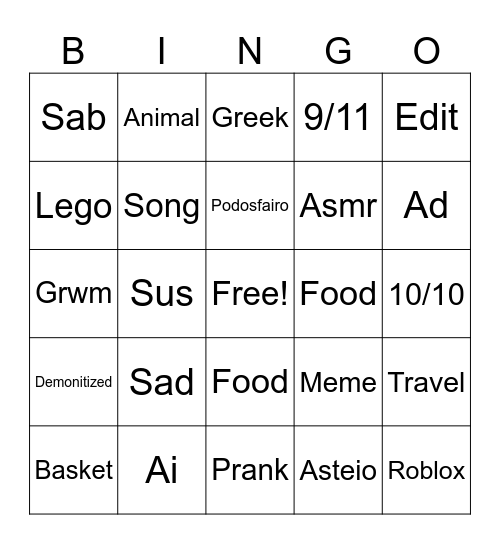 | B | I | N | G | O |
|---|---|---|---|---|
| Sab | Animal | Greek | 9/11 | Edit |
| Lego | Song | Podosfairo | Asmr | Ad |
| Grwm | Sus | Free! | Food | 10/10 |
| Demonitized | Sad | Food | Meme | Travel |
| Basket | Ai | Prank | Asteio | Roblox |